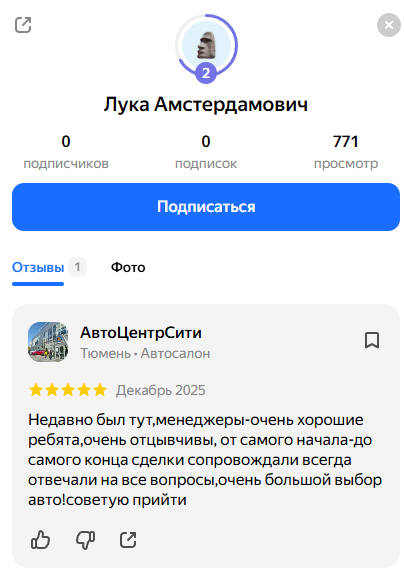 2

Лука Амстердамович

0
подписчиков

0
подписок

771
просмотр

Подписаться

Отзывы 1 Фото

АвтоЦентрСити
Тюмень • Автосалон

Декабрь 2025

Недавно был тут,менеджеры-очень хорошие ребята,очень отцывчивы, от самого начала-до самого конца сделки сопровождали всегда отвечали на все вопросы,очень большой выбор авто!советую прийти